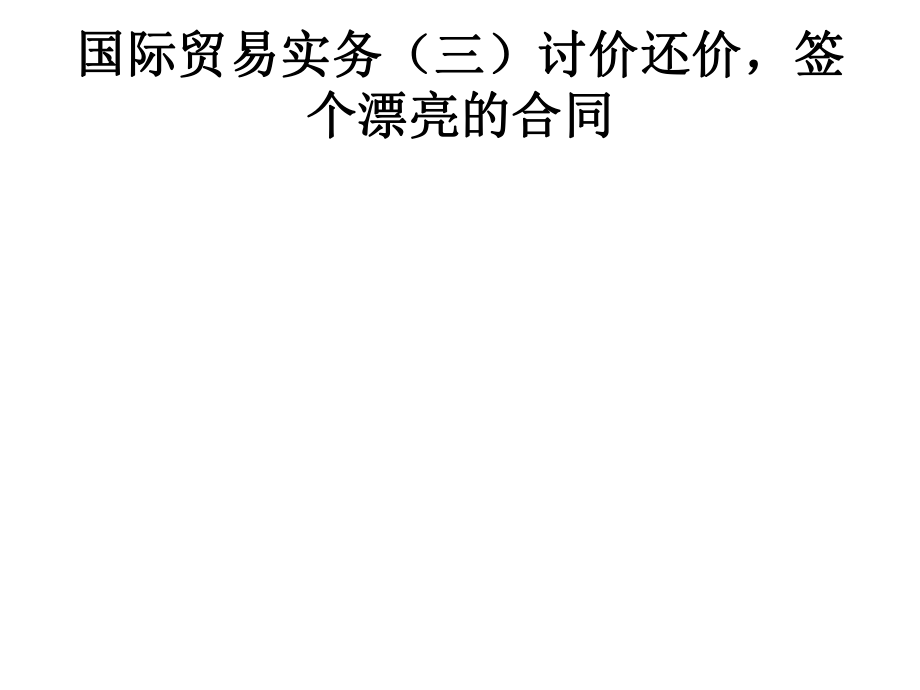 国际贸易实务（三）讨价还价，签个漂亮的合同